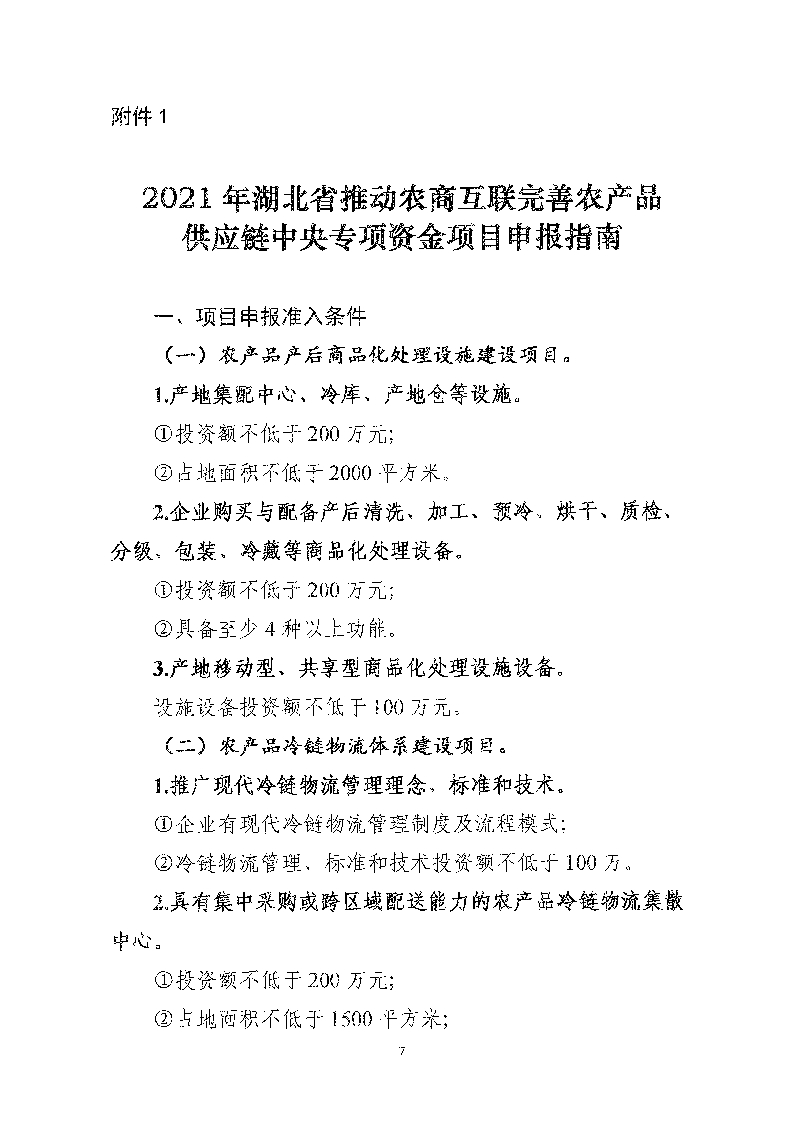 附件 1

2021 年湖北省推动农商互联完善农产品供应链中央专项资金项目申报指南

一、项目申报准入条件

（一）农产品产后商品化处理设施建设项目。

1.产地集配中心、冷库、产地仓等设施。

①投资额不低于 200 万元;

②占地面积不低于 2000 平方米。

2.企业购买与配备产后清洗、加工、预冷、烘干、质检、分级、包装、冷藏等商品化处理设备。

①投资额不低于 200 万元;

②具备至少 4 种以上功能。

3.产地移动型、共享型商品化处理设施设备。

设施设备投资额不低于 100 万元。

（二）农产品冷链物流体系建设项目。

1.推广现代冷链物流管理理念、标准和技术。

①企业有现代冷链物流管理制度及流程模式;

②冷链物流管理、标准和技术投资额不低于 100 万。

2.具有集中采购或跨区域配送能力的农产品冷链物流集散中心。

①投资额不低于 200 万元;

②占地面积不低于 1500 平方米;

7